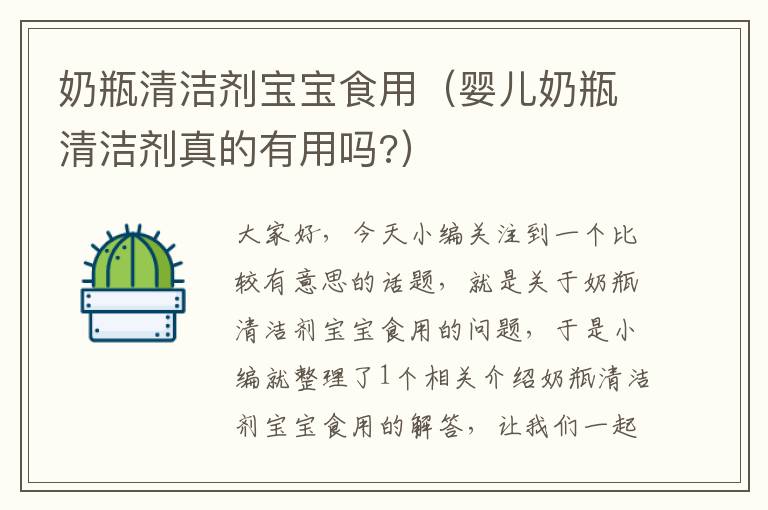 奶瓶清洁剂宝宝食用（婴儿奶瓶清洁剂真的有用吗?）

大家好，今天小编关注到一个比较有意思的话题，就是关于奶瓶清洁剂宝宝食用的问题，于是小编就整理了1个相关介绍奶瓶清洁剂宝宝食用的解答，让我们一起